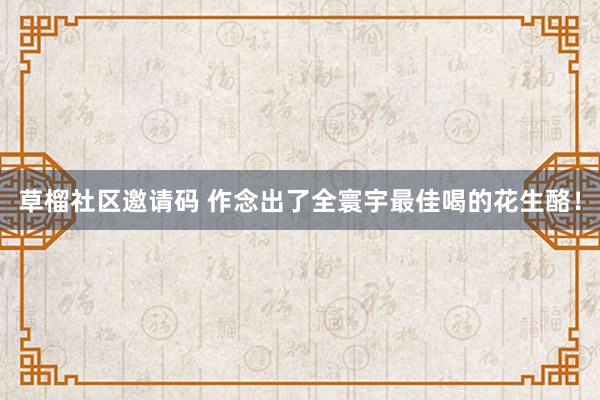 草榴社区邀请码 作念出了全寰宇最佳喝的花生酪！